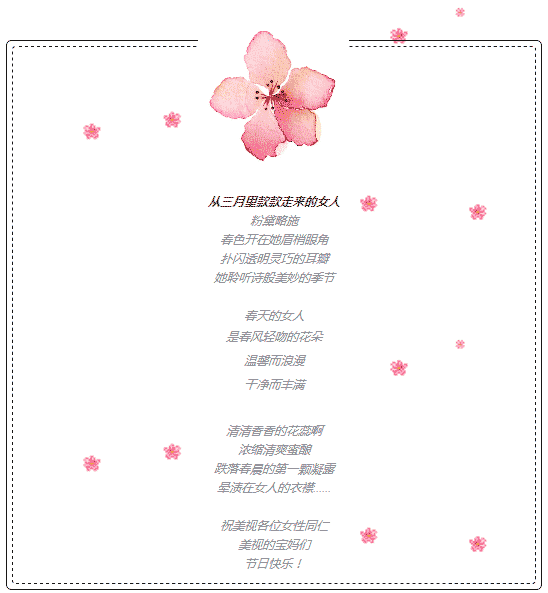 从三月里款款走来的女人
粉黛略施
春色开在她眉梢眼角
扑闪透明灵巧的耳瓣
她聆听诗般美妙的季节

春天的女人
是春风轻吻的花朵
温馨而浪漫
干净而丰满

清清香香的花蕊啊
浓缩清爽蜜酿
跌落春晨的第一颗凝露
晕渍在女人的衣襟……

祝美视各位女性同仁
美视的宝妈们
节日快乐！